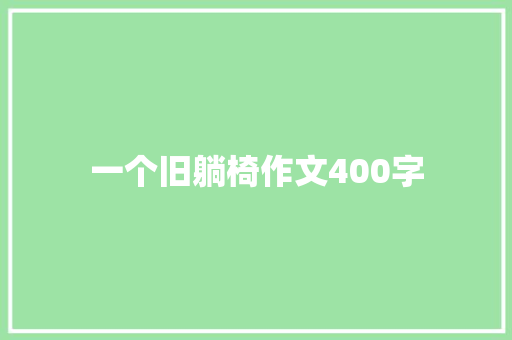 一个旧躺椅作文400字